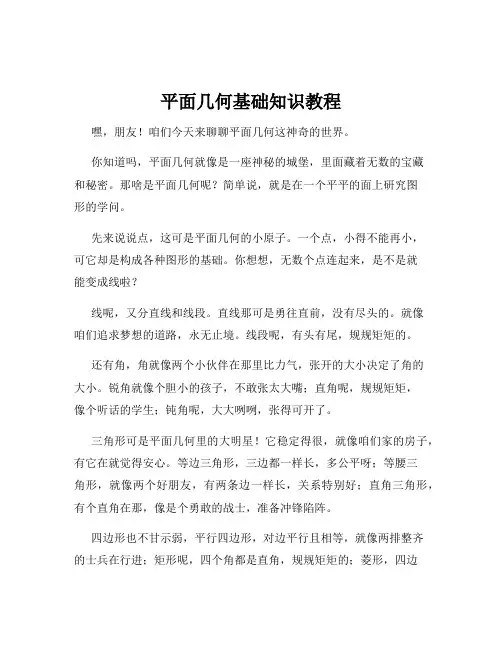 平面几何基础知识教程

嘿，朋友！咱们今天来聊聊平面几何这神奇的世界。

你知道吗，平面几何就像是一座神秘的城堡，里面藏着无数的宝藏和秘密。那啥是平面几何呢？简单说，就是在一个平平的面上研究图形的学问。

先来说说点，这可是平面几何的小原子。一个点，小得不能再小，可它却是构成各种图形的基础。你想想，无数个点连起来，是不是就能变成线啦？

线呢，又分直线和线段。直线那可是勇往直前，没有尽头的。就像咱们追求梦想的道路，永无止境。线段呢，有头有尾，规规矩矩的。

还有角，角就像两个小伙伴在那里比力气，张开的大小决定了角的大小。锐角就像个胆小的孩子，不敢张太大嘴；直角呢，规规矩矩，像个听话的学生；钝角呢，大大咧咧，张得可开了。

三角形可是平面几何里的大明星！它稳定得很，就像咱们家的房子，有它在就觉得安心。等边三角形，三边都一样长，多公平呀；等腰三角形，就像两个好朋友，有两条边一样长，关系特别好；直角三角形，有个直角在那，像是个勇敢的战士，准备冲锋陷阵。

四边形也不甘示弱，平行四边形，对边平行且相等，就像两排整齐的士兵在行进；矩形呢，四个角都是直角，规规矩矩的；菱形，四边